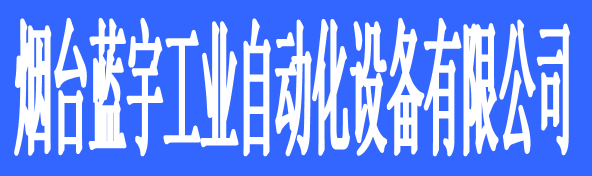 烟台蓝宇工业自动化设备有限公司